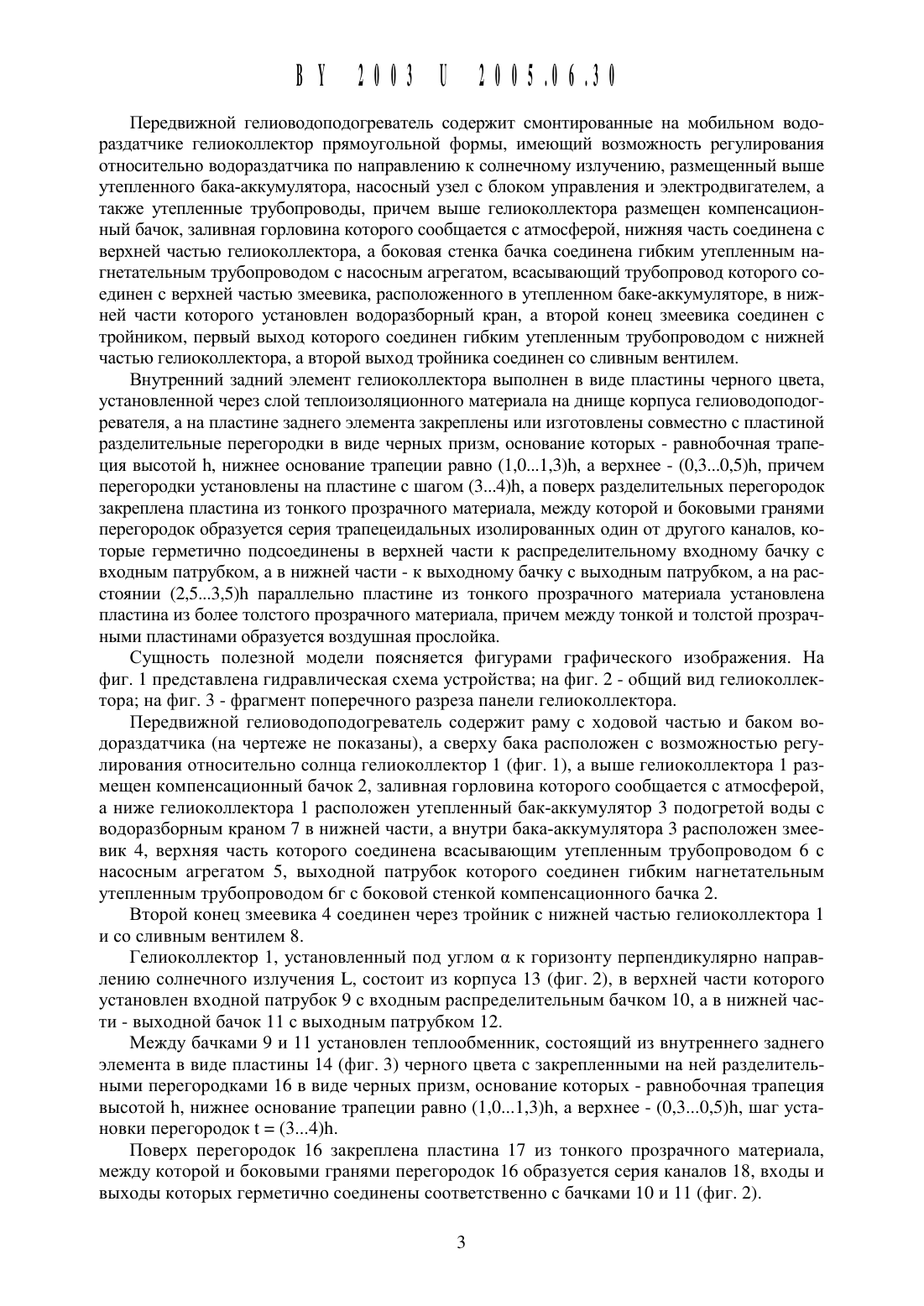 BY 2003 U 2005.06.30

Передвижной гелиоводоподогреватель содержит смонтированные на мобильном водораздатчике гелиоколлектор прямоугольной формы, имеющий возможность регулирования относительно водораздатчика по направлению к солнечному излучению, размещенный выше утепленного бака-аккумулятора, насосный узел с блоком управления и электродвигателем, а также утепленные трубопроводы, причем выше гелиоколлектора размещен компенсационный бачок, заливная горловина которого сообщается с атмосферой, нижняя часть соединена с верхней частью гелиоколлектора, а боковая стенка бачка соединена гибким утепленным нагнетательным трубопроводом с насосным агрегатом, всасывающий трубопровод которого соединен с верхней частью змеевика, расположенного в утепленном баке-аккумуляторе, в нижней части которого установлен водоразборный кран, а второй конец змеевика соединен с тройником, первый выход которого соединен гибким утепленным трубопроводом с нижней частью гелиоколлектора, а второй выход тройника соединен со сливным вентилем.

Внутренний задний элемент гелиоколлектора выполнен в виде пластины черного цвета, установленной через слой теплоизоляционного материала на днище корпуса гелиоводоподогревателя, а на пластине заднего элемента закреплены или изготовлены совместно с пластиной разделительные перегородки в виде черных призм, основание которых - равнобочная трапеция высотой h, нижнее основание трапеции равно (1,0...1,3)h, а верхнее - (0,3...0,5)h, причем перегородки установлены на пластине с шагом (3...4)h, а поверх разделительных перегородок закреплена пластина из тонкого прозрачного материала, между которой и боковыми гранями перегородок образуется серия трапецеидальных изолированных один от другого каналов, которые герметично подсоединены в верхней части к распределительному входному бачку с входным патрубком, а в нижней части - к выходному бачку с выходным патрубком, а на расстоянии (2,5...3,5)h параллельно пластине из тонкого прозрачного материала установлена пластина из более толстого прозрачного материала, причем между тонкой и толстой прозрачными пластинами образуется воздушная прослойка.

Сущность полезной модели поясняется фигурами графического изображения. На фиг. 1 представлена гидравлическая схема устройства; на фиг. 2 - общий вид гелиоколлектора; на фиг. 3 - фрагмент поперечного разреза панели гелиоколлектора.

Передвижной гелиоводоподогреватель содержит раму с ходовой частью и баком водораздатчика (на чертеже не показаны), а сверху бака расположен с возможностью регулирования относительно солнца гелиоколлектор 1 (фиг. 1), а выше гелиоколлектора 1 размещен компенсационный бачок 2, заливная горловина которого сообщается с атмосферой, а ниже гелиоколлектора 1 расположен утепленный бак-аккумулятор 3 подогретой воды с водоразборным краном 7 в нижней части, а внутри бака-аккумулятора 3 расположен змеевик 4, верхняя часть которого соединена всасывающим утепленным трубопроводом 6 с насосным агрегатом 5, выходной патрубок которого соединен гибким нагнетательным утепленным трубопроводом 6г с боковой стенкой компенсационного бачка 2.

Второй конец змеевика 4 соединен через тройник с нижней частью гелиоколлектора 1 и со сливным вентилем 8.

Гелиоколлектор 1, установленный под углом α к горизонту перпендикулярно направлению солнечного излучения L, состоит из корпуса 13 (фиг. 2), в верхней части которого установлен входной патрубок 9 с входным распределительным бачком 10, а в нижней части - выходной бачок 11 с выходным патрубком 12.

Между бачками 9 и 11 установлен теплообменник, состоящий из внутреннего заднего элемента в виде пластины 14 (фиг. 3) черного цвета с закрепленными на ней разделительными перегородками 16 в виде черных призм, основание которых - равнобочная трапеция высотой h, нижнее основание трапеции равно (1,0...1,3)h, а верхнее - (0,3...0,5)h, шаг установки перегородок t = (3...4)h.

Поверх перегородок 16 закреплена пластина 17 из тонкого прозрачного материала, между которой и боковыми гранями перегородок 16 образуется серия каналов 18, входы и выходы которых герметично соединены соответственно с бачками 10 и 11 (фиг. 2).

3